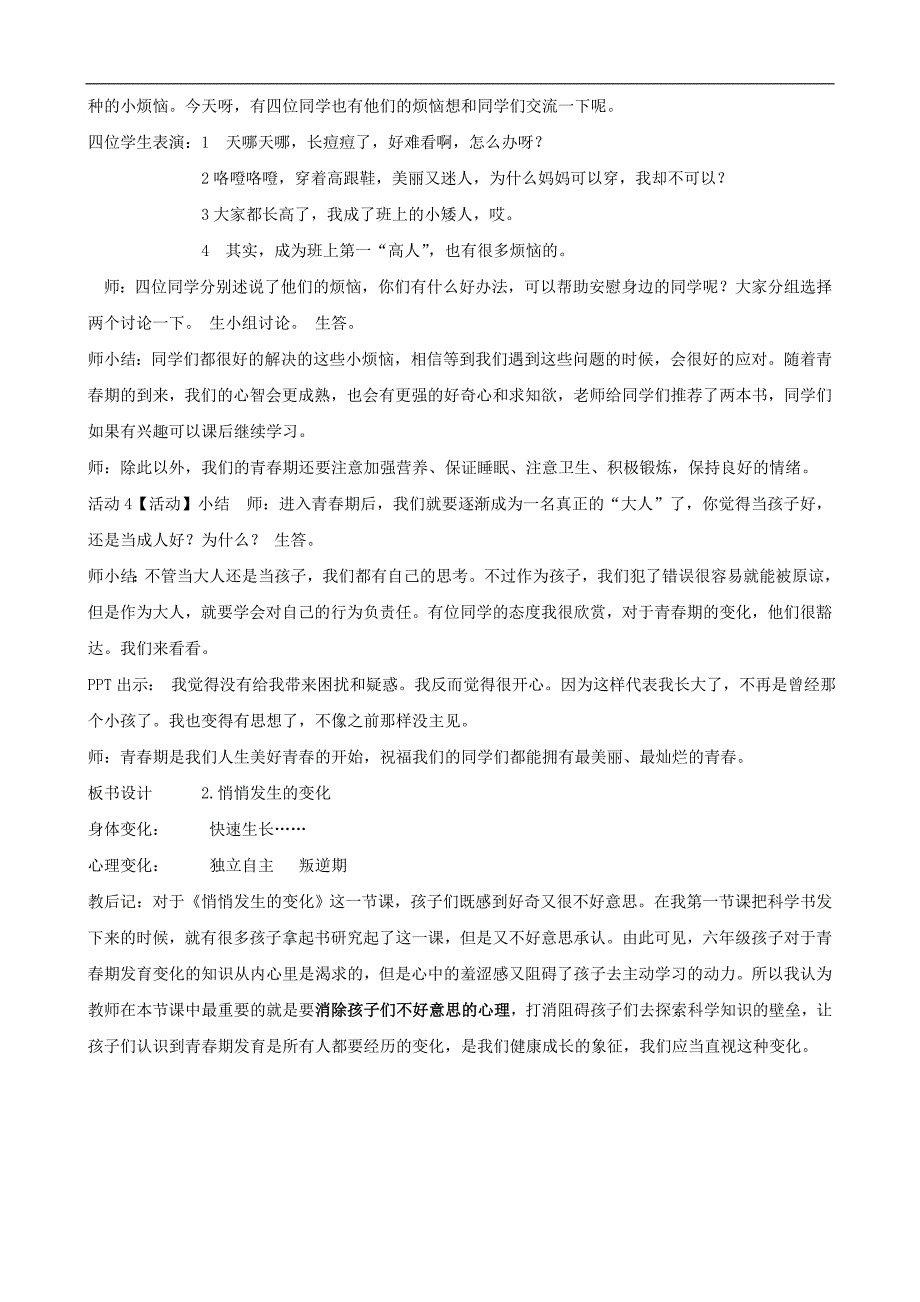 种的小烦恼。今天呀，有四位同学也有他们的烦恼想和同学们交流一下呢。

四位学生表演：1　天哪天哪，长痘痘了，好难看啊，怎么办呀？

2 咯噔咯噔，穿着高跟鞋，美丽又迷人，为什么妈妈可以穿，我却不可以？

3 大家都长高了，我成了班上的小矮人，哎。

4　其实，成为班上第一“高人”，也有很多烦恼的。

师：四位同学分别述说了他们的烦恼，你们有什么好办法，可以帮助安慰身边的同学呢？大家分组选择两个讨论一下。　生小组讨论。　生答。

师小结：同学们都很好的解决的这些小烦恼，相信等到我们遇到这些问题的时候，会很好的应对。随着青春期的到来，我们的心智会更成熟，也会有更强的好奇心和求知欲，老师给同学们推荐了两本书，同学们如果有兴趣可以课后继续学习。

师：除此以外，我们的青春期还要注意加强营养、保证睡眠、注意卫生、积极锻炼，保持良好的情绪。

活动 4【活动】小结　师：进入青春期后，我们就要逐渐成为一名真正的“大人”了，你觉得当孩子好，还是当成人好？为什么？　生答。

师小结：不管当大人还是当孩子，我们都有自己的思考。不过作为孩子，我们犯了错误很容易就能被原谅，但是作为大人，就要学会对自己的行为负责任。有位同学的态度我很欣赏，对于青春期的变化，他们很豁达。我们来看看。

PPT 出示：　我觉得没有给我带来困扰和疑惑。我反而觉得很开心。因为这样代表我长大了，不再是曾经那个小孩了。我也变得有思想了，不像之前那样没主见。

师：青春期是我们人生美好青春的开始，祝福我们的同学们都能拥有最美丽、最灿烂的青春。

板书设计　　　2.悄悄发生的变化

身体变化：　　快速生长……

心理变化：　　独立自主　　叛逆期

教后记：对于《悄悄发生的变化》这一节课，孩子们既感到好奇又很不好意思。在我第一节课把科学书发下来的时候，就有很多孩子拿起书研究起了这一课，但是又不好意思承认。由此可见，六年级孩子对于青春期发育变化的知识从内心里是渴求的，但是心中的羞涩感又阻碍了孩子去主动学习的动力。所以我认为教师在本节课中最重要的就是要消除孩子们不好意思的心理，打消阻碍孩子们去探索科学知识的壁垒，让孩子们认识到青春期发育是所有人都要经历的变化，是我们健康成长的象征，我们应当直视这种变化。